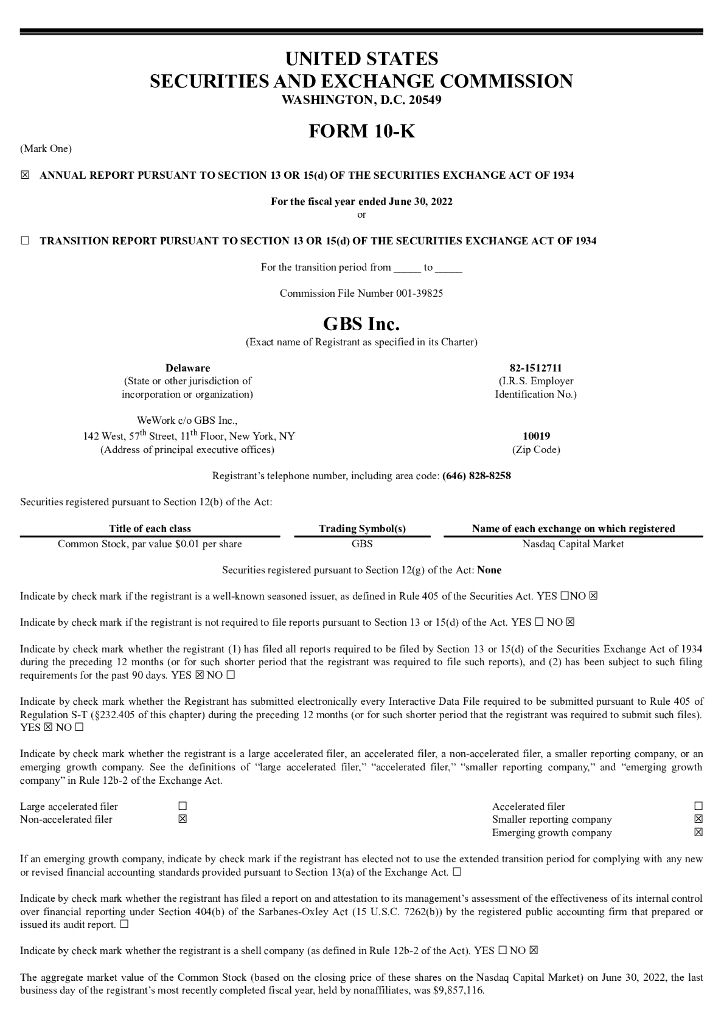 UNITED STATES
SECURITIES AND EXCHANGE COMMISSION
WASHINGTON, D.C. 20549

FORM 10-K

(Mark One)

☒ ANNUAL REPORT PURSUANT TO SECTION 13 OR 15(d) OF THE SECURITIES EXCHANGE ACT OF 1934

For the fiscal year ended June 30, 2022
or

☐ TRANSITION REPORT PURSUANT TO SECTION 13 OR 15(d) OF THE SECURITIES EXCHANGE ACT OF 1934

For the transition period from _____ to _____

Commission File Number 001-39825

GBS Inc.
(Exact name of Registrant as specified in its Charter)

Delaware
(State or other jurisdiction of incorporation or organization)

82-1512711
(I.R.S. Employer Identification No.)

WeWork c/o GBS Inc.,
142 West, 57$^{th}$ Street, 11$^{th}$ Floor, New York, NY
(Address of principal executive offices)

10019
(Zip Code)

Registrant's telephone number, including area code: (646) 828-8258

Securities registered pursuant to Section 12(b) of the Act:

| Title of each class | Trading Symbol(s) | Name of each exchange on which registered |
|---|---|---|
| Common Stock, par value $0.01 per share | GBS | Nasdaq Capital Market |

Securities registered pursuant to Section 12(g) of the Act: None

Indicate by check mark if the registrant is a well-known seasoned issuer, as defined in Rule 405 of the Securities Act. YES ☐NO ☒

Indicate by check mark if the registrant is not required to file reports pursuant to Section 13 or 15(d) of the Act. YES ☐ NO ☒

Indicate by check mark whether the registrant (1) has filed all reports required to be filed by Section 13 or 15(d) of the Securities Exchange Act of 1934 during the preceding 12 months (or for such shorter period that the registrant was required to file such reports), and (2) has been subject to such filing requirements for the past 90 days. YES ☒ NO ☐

Indicate by check mark whether the Registrant has submitted electronically every Interactive Data File required to be submitted pursuant to Rule 405 of Regulation S-T (§232.405 of this chapter) during the preceding 12 months (or for such shorter period that the registrant was required to submit such files). YES ☒ NO ☐

Indicate by check mark whether the registrant is a large accelerated filer, an accelerated filer, a non-accelerated filer, a smaller reporting company, or an emerging growth company. See the definitions of "large accelerated filer," "accelerated filer," "smaller reporting company," and "emerging growth company" in Rule 12b-2 of the Exchange Act.

| Large accelerated filer | ☐ | Accelerated filer | ☐ |
|---|---|---|---|
| Non-accelerated filer | ☒ | Smaller reporting company | ☒ |
| | | Emerging growth company | ☒ |

If an emerging growth company, indicate by check mark if the registrant has elected not to use the extended transition period for complying with any new or revised financial accounting standards provided pursuant to Section 13(a) of the Exchange Act. ☐

Indicate by check mark whether the registrant has filed a report on and attestation to its management's assessment of the effectiveness of its internal control over financial reporting under Section 404(b) of the Sarbanes-Oxley Act (15 U.S.C. 7262(b)) by the registered public accounting firm that prepared or issued its audit report. ☐

Indicate by check mark whether the registrant is a shell company (as defined in Rule 12b-2 of the Act). YES ☐ NO ☒

The aggregate market value of the Common Stock (based on the closing price of these shares on the Nasdaq Capital Market) on June 30, 2022, the last business day of the registrant's most recently completed fiscal year, held by nonaffiliates, was $9,857,116.